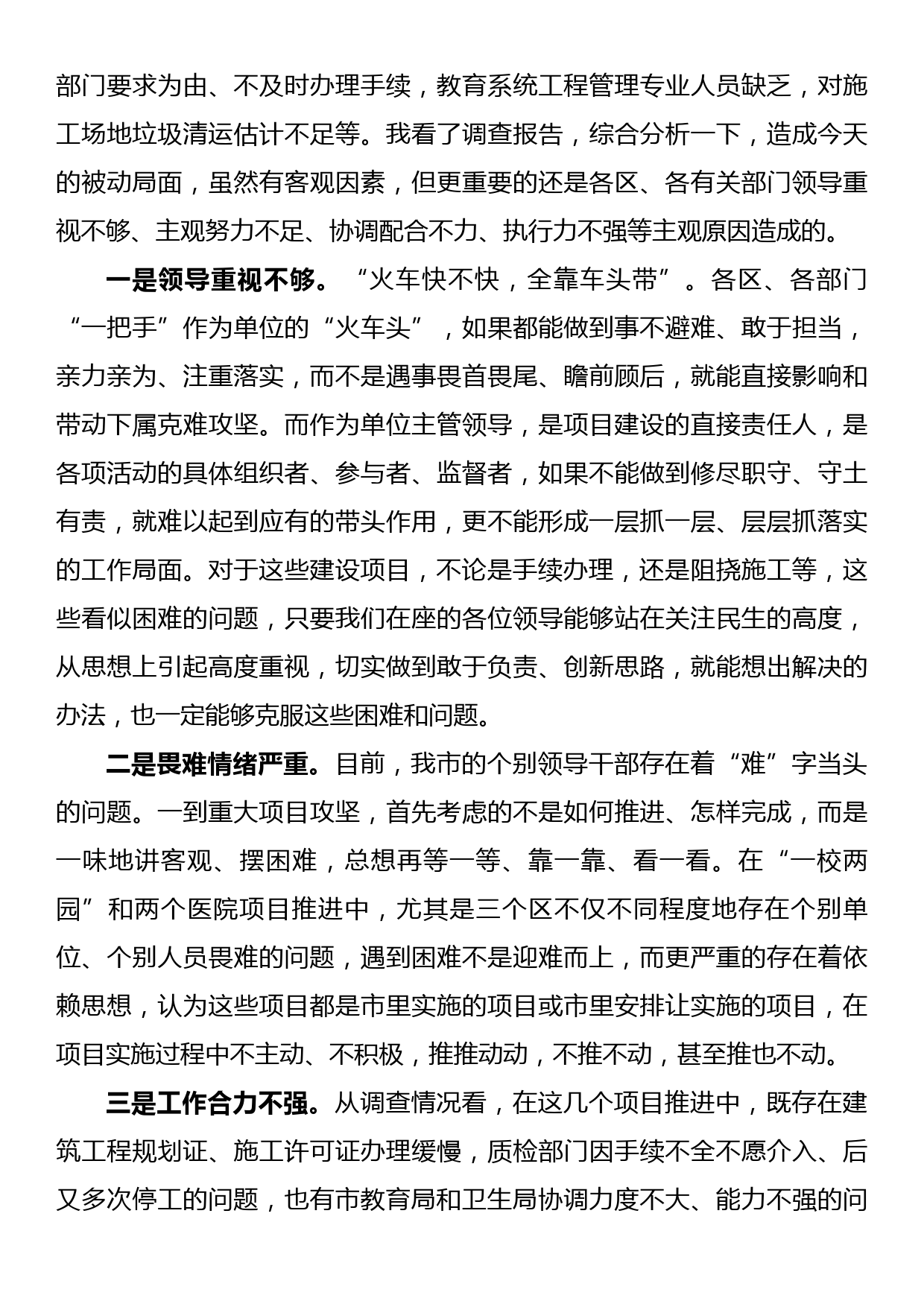 部门要求为由、不及时办理手续，教育系统工程管理专业人员缺乏，对施工场地垃圾清运估计不足等。我看了调查报告，综合分析一下，造成今天的被动局面，虽然有客观因素，但更重要的还是各区、各有关部门领导重视不够、主观努力不足、协调配合不力、执行力不强等主观原因造成的。

一是领导重视不够。“火车快不快，全靠车头带”。各区、各部门“一把手”作为单位的“火车头”，如果都能做到事不避难、敢于担当，亲力亲为、注重落实，而不是遇事畏首畏尾、瞻前顾后，就能直接影响和带动下属克难攻坚。而作为单位主管领导，是项目建设的直接责任人，是各项活动的具体组织者、参与者、监督者，如果不能做到修尽职守、守土有责，就难以起到应有的带头作用，更不能形成一层抓一层、层层抓落实的工作局面。对于这些建设项目，不论是手续办理，还是阻挠施工等，这些看似困难的问题，只要我们在座的各位领导能够站在关注民生的高度，从思想上引起高度重视，切实做到敢于负责、创新思路，就能想出解决的办法，也一定能够克服这些困难和问题。

二是畏难情绪严重。目前，我市的个别领导干部存在着“难”字当头的问题。一到重大项目攻坚，首先考虑的不是如何推进、怎样完成，而是一味地讲客观、摆困难，总想再等一等、靠一靠、看一看。在“一校两园”和两个医院项目推进中，尤其是三个区不仅不同程度地存在个别单位、个别人员畏难的问题，遇到困难不是迎难而上，而更严重的存在着依赖思想，认为这些项目都是市里实施的项目或市里安排让实施的项目，在项目实施过程中不主动、不积极，推推动动，不推不动，甚至推也不动。

三是工作合力不强。从调查情况看，在这几个项目推进中，既存在建筑工程规划证、施工许可证办理缓慢，质检部门因手续不全不愿介入、后又多次停工的问题，也有市教育局和卫生局协调力度不大、能力不强的问